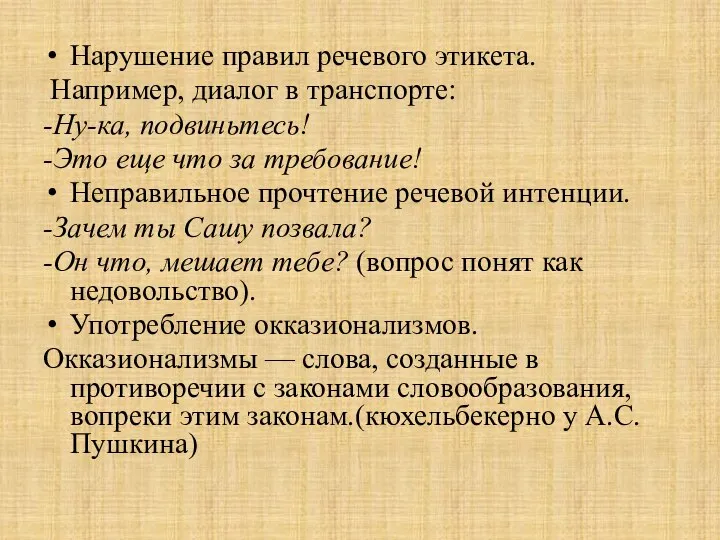 • Нарушение правил речевого этикета.
Например, диалог в транспорте:
-Ну-ка, подвиньтесь!
-Это еще что за требование!
• Неправильное прочтение речевой интенции.
-Зачем ты Сашу позвала?
-Он что, мешает тебе? (вопрос понят как недовольство).
• Употребление окказионализмов.
Окказионализмы — слова, созданные в противоречии с законами словообразования, вопреки этим законам.(кюхельбекерно у А.С. Пушкина)